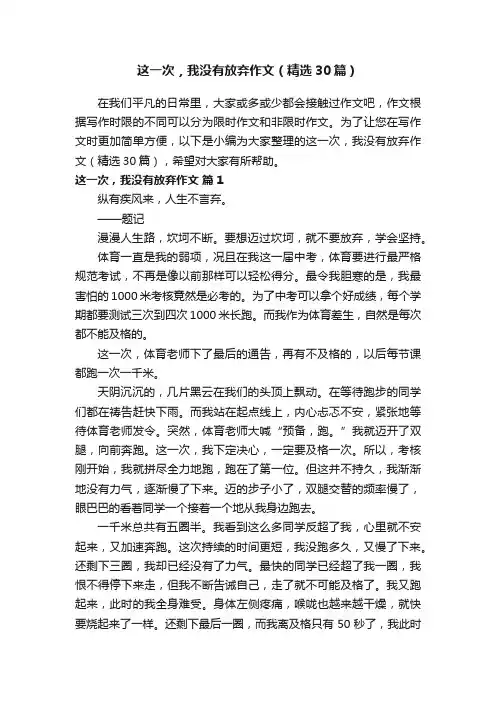 这一次，我没有放弃作文（精选30篇）

在我们平凡的日常里，大家或多或少都会接触过作文吧，作文根据写作时限的不同可以分为限时作文和非限时作文。为了让您在写作文时更加简单方便，以下是小编为大家整理的这一次，我没有放弃作文（精选30篇），希望对大家有所帮助。

这一次，我没有放弃作文 篇1

纵有疾风来，人生不言弃。

——题记

漫漫人生路，坎坷不断。要想迈过坎坷，就不要放弃，学会坚持。

体育一直是我的弱项，况且在我这一届中考，体育要进行最严格规范考试，不再是像以前那样可以轻松得分。最令我胆寒的是，我最害怕的1000米考核竟然是必考的。为了中考可以拿个好成绩，每个学期都要测试三次到四次1000米长跑。而我作为体育差生，自然是每次都不能及格的。

这一次，体育老师下了最后的通告，再有不及格的，以后每节课都跑一次一千米。

天阴沉沉的，几片黑云在我们的头顶上飘动。在等待跑步的同学们都在祷告赶快下雨。而我站在起点线上，内心忐忑不安，紧张地等待体育老师发令。突然，体育老师大喊“预备，跑。”我就迈开了双腿，向前奔跑。这一次，我下定决心，一定要及格一次。所以，考核刚开始，我就拼尽全力地跑，跑在了第一位。但这并不持久，我渐渐地没有力气，逐渐慢了下来。迈的步子小了，双腿交替的频率慢了，眼巴巴的看着同学一个接着一个地从我身边跑去。

一千米总共有五圈半。我看到这么多同学反超了我，心里就不安起来，又加速奔跑。这次持续的时间更短，我没跑多久，又慢了下来。还剩下三圈，我却已经没有了力气。最快的同学已经超了我一圈，我恨不得停下来走，但我不断告诫自己，走了就不可能及格了。我又跑起来，此时的我全身难受。身体左侧疼痛，喉咙也越来越干燥，就快要烧起来了一样。还剩下最后一圈，而我离及格只有50秒了，我此时